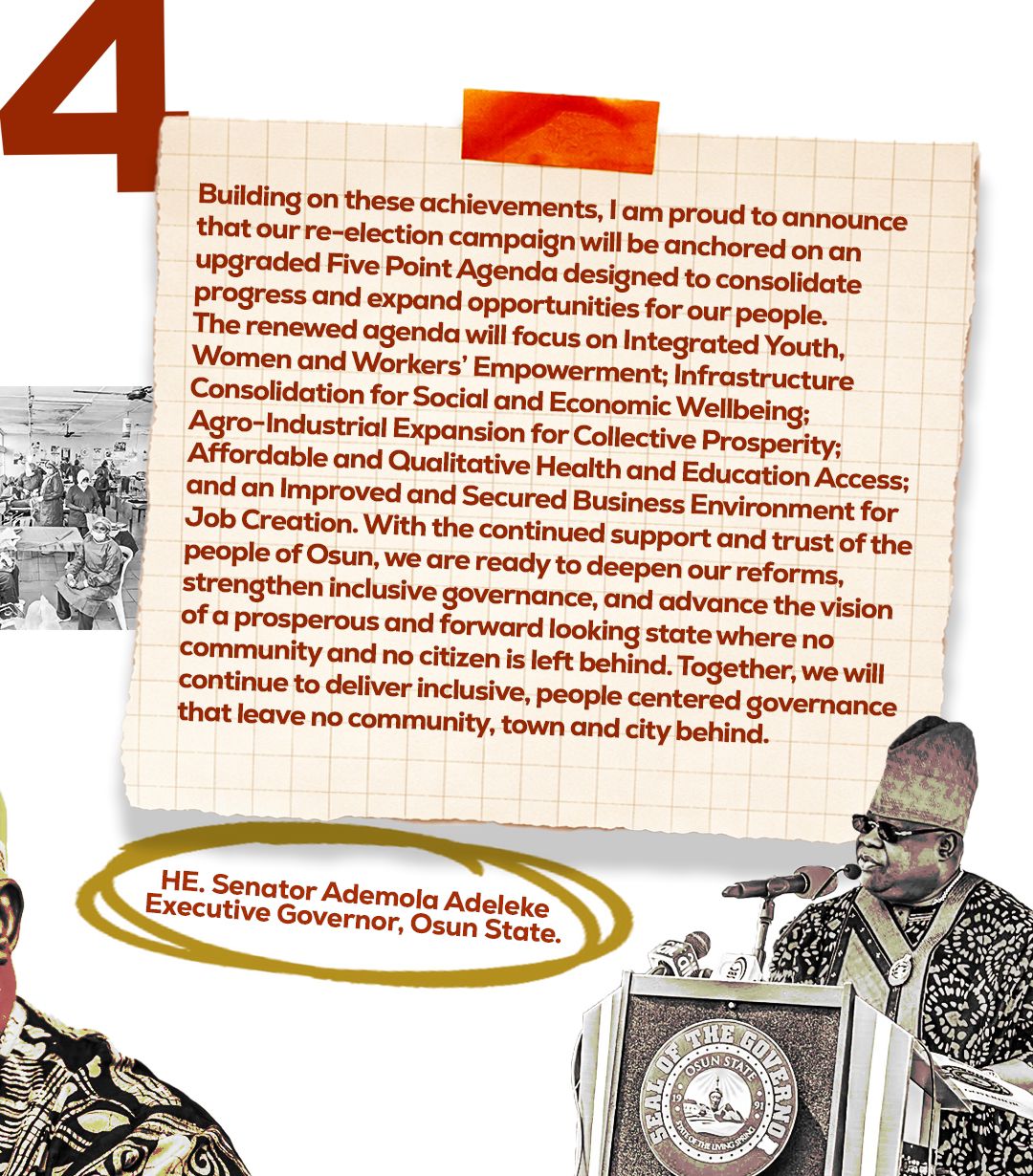 4

Building on these achievements, I am proud to announce that our re-election campaign will be anchored on an upgraded Five Point Agenda designed to consolidate progress and expand opportunities for our people. The renewed agenda will focus on Integrated Youth, Women and Workers' Empowerment; Infrastructure Consolidation for Social and Economic Wellbeing; Agro-Industrial Expansion for Collective Prosperity; Affordable and Qualitative Health and Education Access; and an Improved and Secured Business Environment for Job Creation. With the continued support and trust of the people of Osun, we are ready to deepen our reforms, strengthen inclusive governance, and advance the vision of a prosperous and forward looking state where no community and no citizen is left behind. Together, we will continue to deliver inclusive, people centered governance that leave no community, town and city behind.

HE. Senator Ademola Adeleke
Executive Governor, Osun State.

SEAL OF THE GOVERNOR
OSUN STATE
19 91
STATE OF THE LIVING SPRING